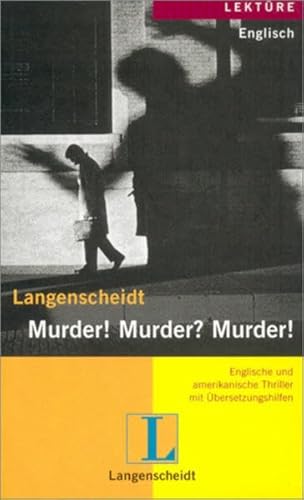 LEKTÜRE
Englisch

Langenscheidt
Murder! Murder? Murder!

Englische und amerikanische Thriller mit Übersetzungshilfen

L

Langenscheidt